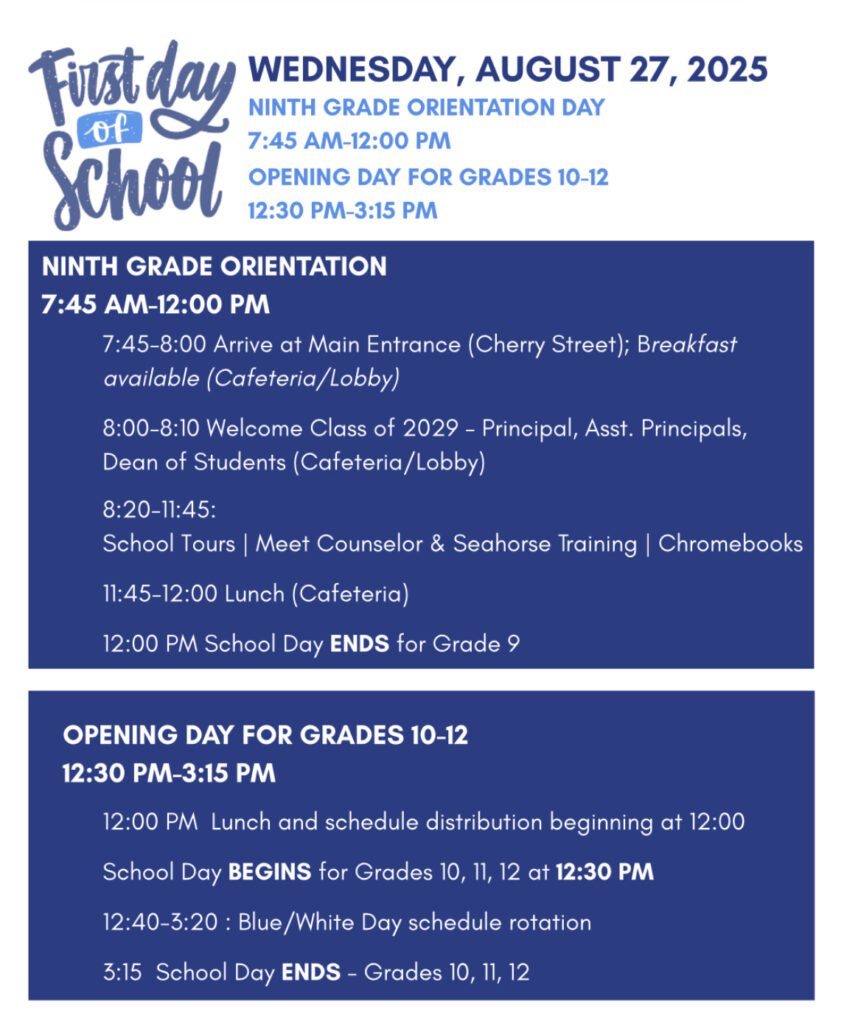 First day of School

WEDNESDAY, AUGUST 27, 2025
NINTH GRADE ORIENTATION DAY
7:45 AM-12:00 PM
OPENING DAY FOR GRADES 10-12
12:30 PM-3:15 PM

NINTH GRADE ORIENTATION
7:45 AM-12:00 PM

7:45-8:00 Arrive at Main Entrance (Cherry Street); Breakfast available (Cafeteria/Lobby)

8:00-8:10 Welcome Class of 2029 - Principal, Asst. Principals, Dean of Students (Cafeteria/Lobby)

8:20-11:45:
School Tours | Meet Counselor & Seahorse Training | Chromebooks

11:45-12:00 Lunch (Cafeteria)

12:00 PM School Day ENDS for Grade 9

OPENING DAY FOR GRADES 10-12
12:30 PM-3:15 PM

12:00 PM Lunch and schedule distribution beginning at 12:00

School Day BEGINS for Grades 10, 11, 12 at 12:30 PM

12:40-3:20 : Blue/White Day schedule rotation

3:15 School Day ENDS - Grades 10, 11, 12